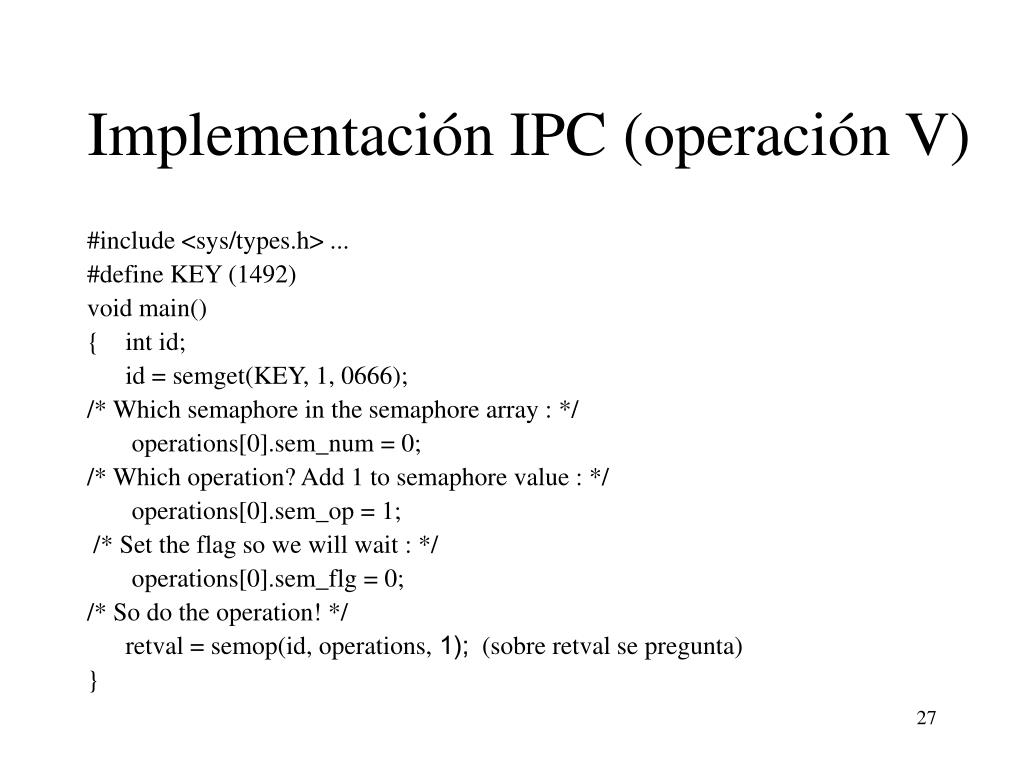 Implementación IPC (operación V)

#include <sys/types.h> ...
#define KEY (1492)
void main()
{ int id;
id = semget(KEY, 1, 0666);
/* Which semaphore in the semaphore array : */
operations[0].sem_num = 0;
/* Which operation? Add 1 to semaphore value : */
operations[0].sem_op = 1;
/* Set the flag so we will wait : */
operations[0].sem_flg = 0;
/* So do the operation! */
retval = semop(id, operations, 1); (sobre retval se pregunta)
}

27